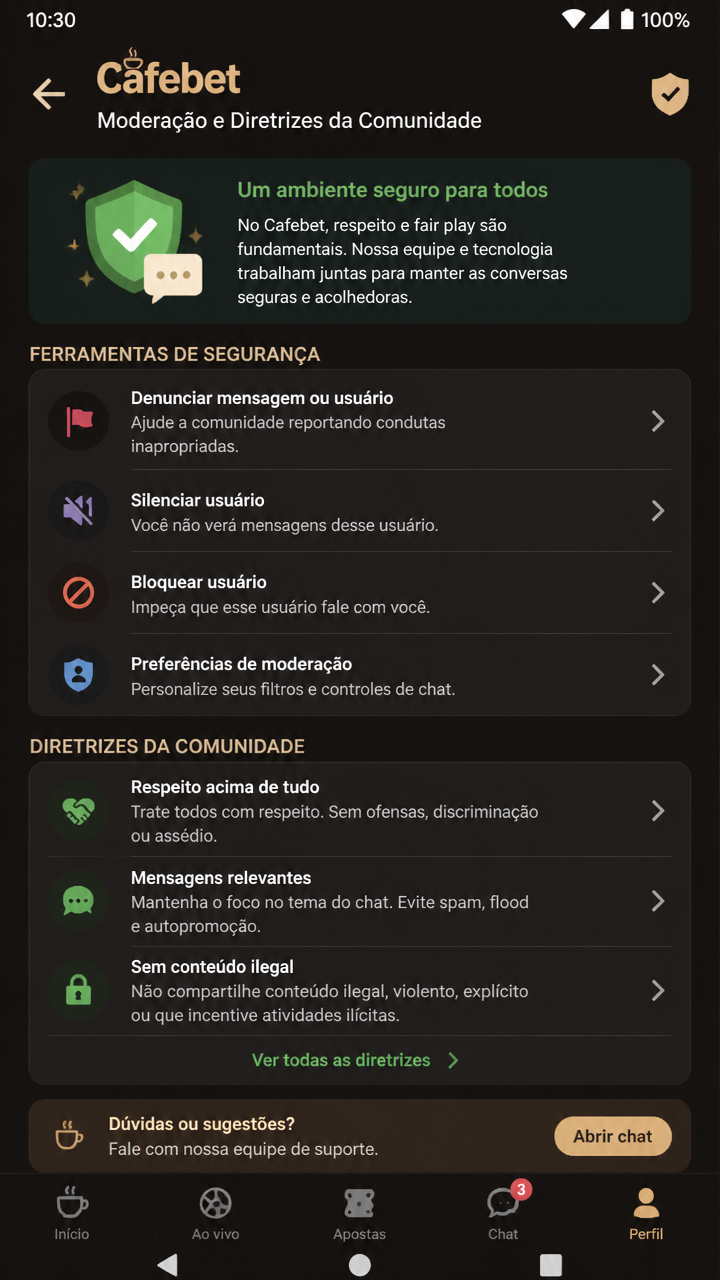 10:30

100%

Cafebet

Moderação e Diretrizes da Comunidade

Um ambiente seguro para todos

No Cafebet, respeito e fair play são fundamentais. Nossa equipe e tecnologia trabalham juntas para manter as conversas seguras e acolhedoras.

FERRAMENTAS DE SEGURANÇA

Denunciar mensagem ou usuário
Ajude a comunidade reportando condutas inapropriadas.

Silenciar usuário
Você não verá mensagens desse usuário.

Bloquear usuário
Impeça que esse usuário fale com você.

Preferências de moderação
Personalize seus filtros e controles de chat.

DIRETRIZES DA COMUNIDADE

Respeito acima de tudo
Trate todos com respeito. Sem ofensas, discriminação ou assédio.

Mensagens relevantes
Mantenha o foco no tema do chat. Evite spam, flood e autopromoção.

Sem conteúdo ilegal
Não compartilhe conteúdo ilegal, violento, explícito ou que incentive atividades ilícitas.

Ver todas as diretrizes

Dúvidas ou sugestões?
Fale com nossa equipe de suporte.

Abrir chat

Início

Ao vivo

Apostas

3

Chat

Perfil